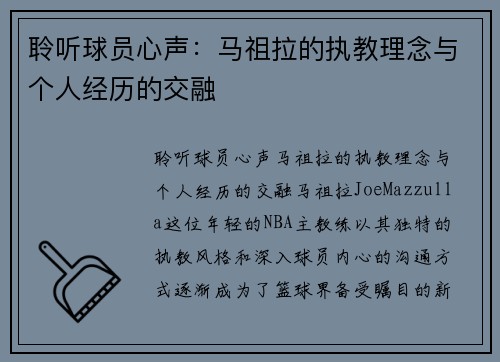 聆听球员心声：马祖拉的执教理念与个人经历的交融

聆听球员心声马祖拉的执教理念与个人经历的交融马祖拉JoeMazzulla这位年轻的NBA主教练以其独特的执教风格和深入球员内心的沟通方式逐渐成为了篮球界备受瞩目的新